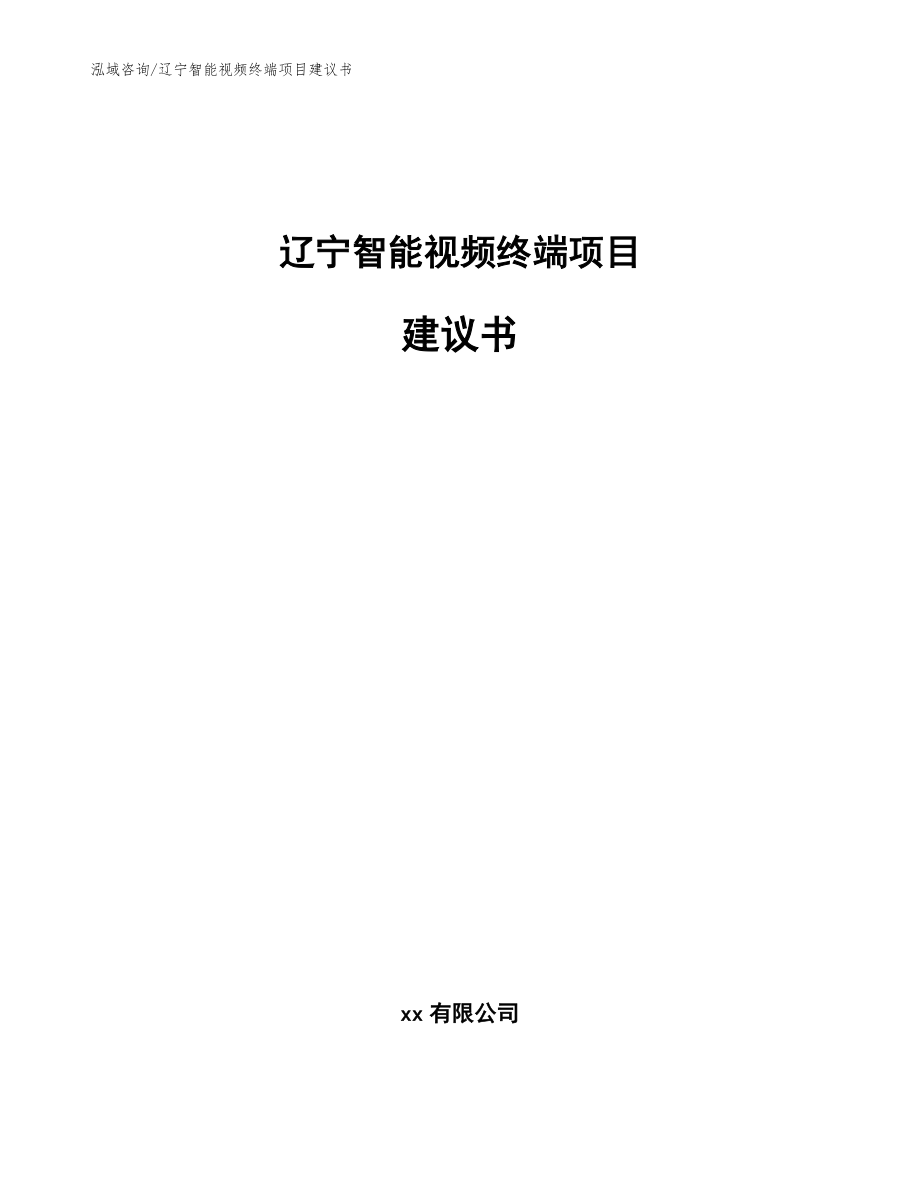 泓域咨询/辽宁智能视频终端项目建议书

辽宁智能视频终端项目

建议书

xx 有限公司